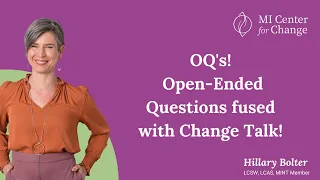 MI Center for Change

OQ's!
Open-Ended Questions fused with Change Talk!

Hillary Bolter
LCSW, LCAS, MINT Member